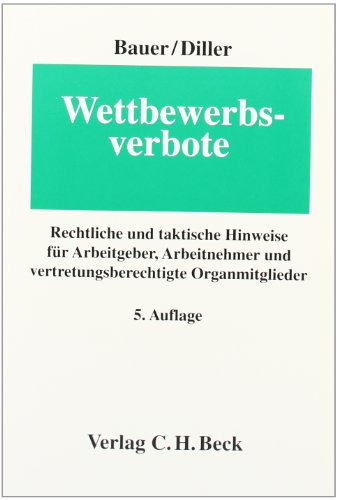 Bauer/Diller

Wettbewerbsverbote

Rechtliche und taktische Hinweise für Arbeitgeber, Arbeitnehmer und vertretungsberechtigte Organmitglieder

5. Auflage

Verlag C. H. Beck